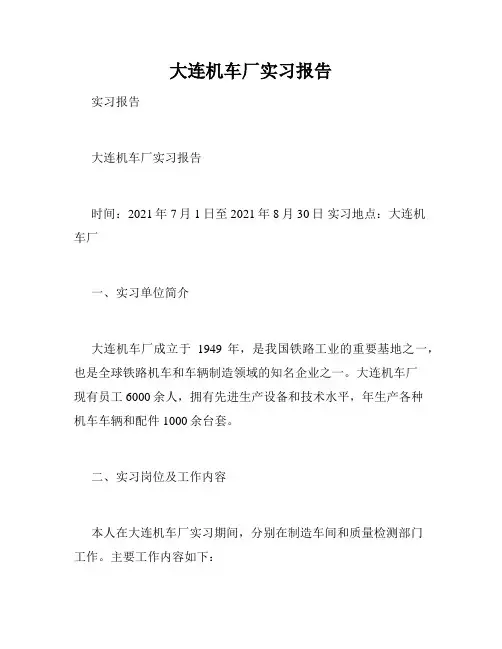 大连机车厂实习报告

实习报告

大连机车厂实习报告

时间：2021 年 7 月 1 日至 2021 年 8 月 30 日 实习地点：大连机车厂

一、实习单位简介

大连机车厂成立于 1949 年，是我国铁路工业的重要基地之一，也是全球铁路机车和车辆制造领域的知名企业之一。大连机车厂现有员工 6000 余人，拥有先进生产设备和技术水平，年生产各种机车车辆和配件 1000 余台套。

二、实习岗位及工作内容

本人在大连机车厂实习期间，分别在制造车间和质量检测部门工作。主要工作内容如下：